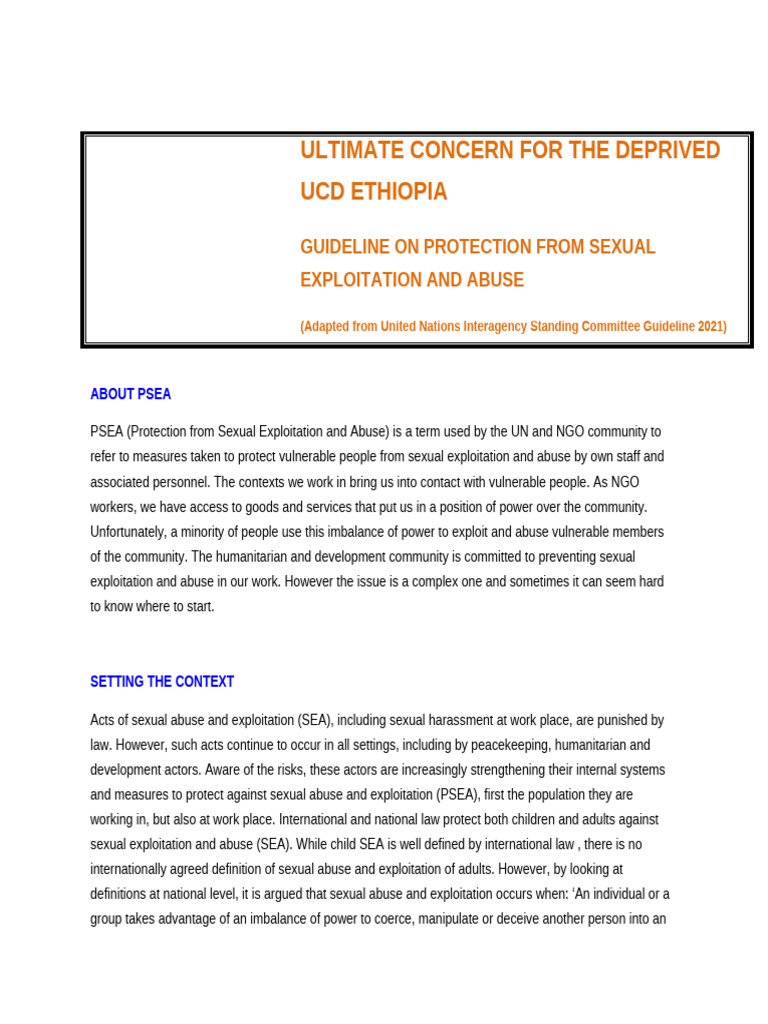 ULTIMATE CONCERN FOR THE DEPRIVED

UCD ETHIOPIA

GUIDELINE ON PROTECTION FROM SEXUAL EXPLOITATION AND ABUSE

(Adapted from United Nations Interagency Standing Committee Guideline 2021)

ABOUT PSEA

PSEA (Protection from Sexual Exploitation and Abuse) is a term used by the UN and NGO community to refer to measures taken to protect vulnerable people from sexual exploitation and abuse by own staff and associated personnel. The contexts we work in bring us into contact with vulnerable people. As NGO workers, we have access to goods and services that put us in a position of power over the community. Unfortunately, a minority of people use this imbalance of power to exploit and abuse vulnerable members of the community. The humanitarian and development community is committed to preventing sexual exploitation and abuse in our work. However the issue is a complex one and sometimes it can seem hard to know where to start.

SETTING THE CONTEXT

Acts of sexual abuse and exploitation (SEA), including sexual harassment at work place, are punished by law. However, such acts continue to occur in all settings, including by peacekeeping, humanitarian and development actors. Aware of the risks, these actors are increasingly strengthening their internal systems and measures to protect against sexual abuse and exploitation (PSEA), first the population they are working in, but also at work place. International and national law protect both children and adults against sexual exploitation and abuse (SEA). While child SEA is well defined by international law , there is no internationally agreed definition of sexual abuse and exploitation of adults. However, by looking at definitions at national level, it is argued that sexual abuse and exploitation occurs when: ‘An individual or a group takes advantage of an imbalance of power to coerce, manipulate or deceive another person into an